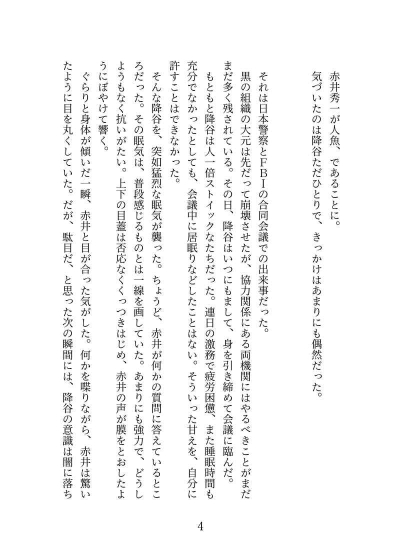 赤井秀一が人魚、であることに。
気づいたのは降谷ただひとりで、きっかけはあまりにも偶然だった。

それは日本警察とＦＢＩの合同会議での出来事だった。
黒の組織の大元は先だって崩壊させたが、協力関係にある両機関にはやるべきことがまだまだ多く残されている。その日、降谷はいつにもまして、身を引き締めて会議に臨んだ。
もともと降谷は人一倍ストイックなたちだった。連日の激務で疲労困憊、また睡眠時間も充分でなかったとしても、会議中に居眠りなどしたことはない。そういった甘えを、自分に許すことはできなかった。
そんな降谷を、突如猛烈な眠気が襲った。ちょうど、赤井が何かの質問に答えているところだった。その眠気は、普段感じるものとは一線を画していた。あまりにも強力で、どうしようもなく抗いがたい。上下の目蓋は否応なくくっつきはじめ、赤井の声が膜をとおしたようにぼやけて響く。
ぐらりと身体が傾いだ一瞬、赤井と目が合った気がした。何かを喋りながら、赤井は驚いたように目を丸くしていた。だが、駄目だ、と思った次の瞬間には、降谷の意識は闇に落ち

4